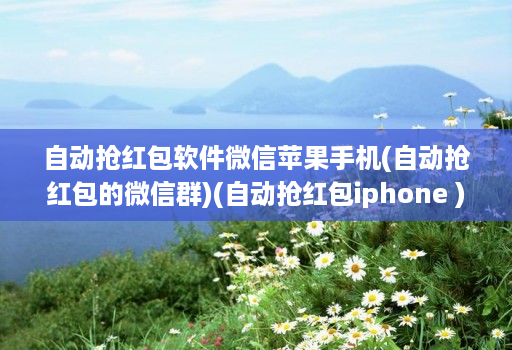 自动抢红包软件微信苹果手机(自动抢红包的微信群)(自动抢红包iphone )